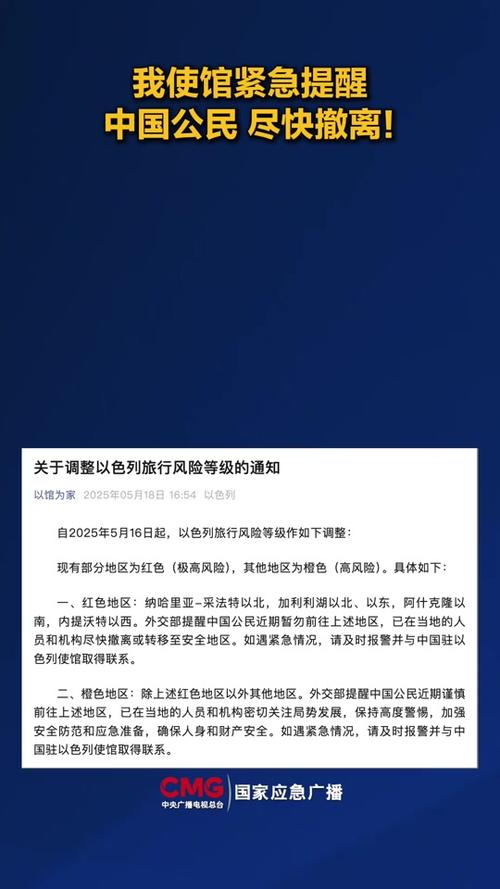 我使馆紧急提醒
中国公民 尽快撤离!

关于调整以色列旅行风险等级的通知

以馆为家 2025年05月18日 16:54 以色列

自2025年5月16日起，以色列旅行风险等级作如下调整：

现有部分地区为红色（极高风险），其他地区为橙色（高风险）。具体如下：

一、红色地区：纳哈里亚-采法特以北，加利利湖以北、以东，阿什克隆以南，内提沃特以西。外交部提醒中国公民近期暂勿前往上述地区，已在当地的人员和机构尽快撤离或转移至安全地区。如遇紧急情况，请及时报警并与中国驻以色列使馆取得联系。

二、橙色地区：除上述红色地区以外其他地区。外交部提醒中国公民近期谨慎前往上述地区，已在当地的人员和机构密切关注局势发展，保持高度警惕，加强安全防范和应急准备，确保人身和财产安全。如遇紧急情况，请及时报警并与中国驻以色列使馆取得联系。

CMG 中央广播电视总台 国家应急广播